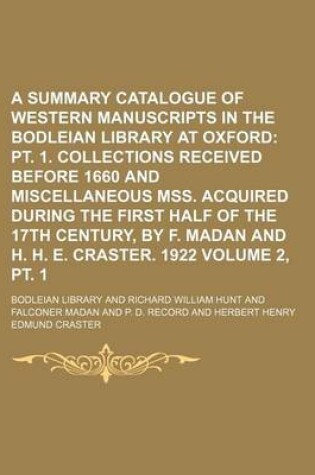 A SUMMARY CATALOGUE OF WESTERN MANUSCRIPTS IN THE BODLEIAN LIBRARY AT OXFORD: PT. 1. COLLECTIONS RECEIVED BEFORE 1660 AND MISCELLANEOUS MSS. ACQUIRED DURING THE FIRST HALF OF THE 17TH CENTURY, BY F. MADAN AND H. H. E. CRASTER. 1922 VOLUME 2, PT. 1

BODLEIAN LIBRARY AND RICHARD WILLIAM HUNT AND FALCONER MADAN AND P. D. RECORD AND HERBERT HENRY EDMUND CRASTER